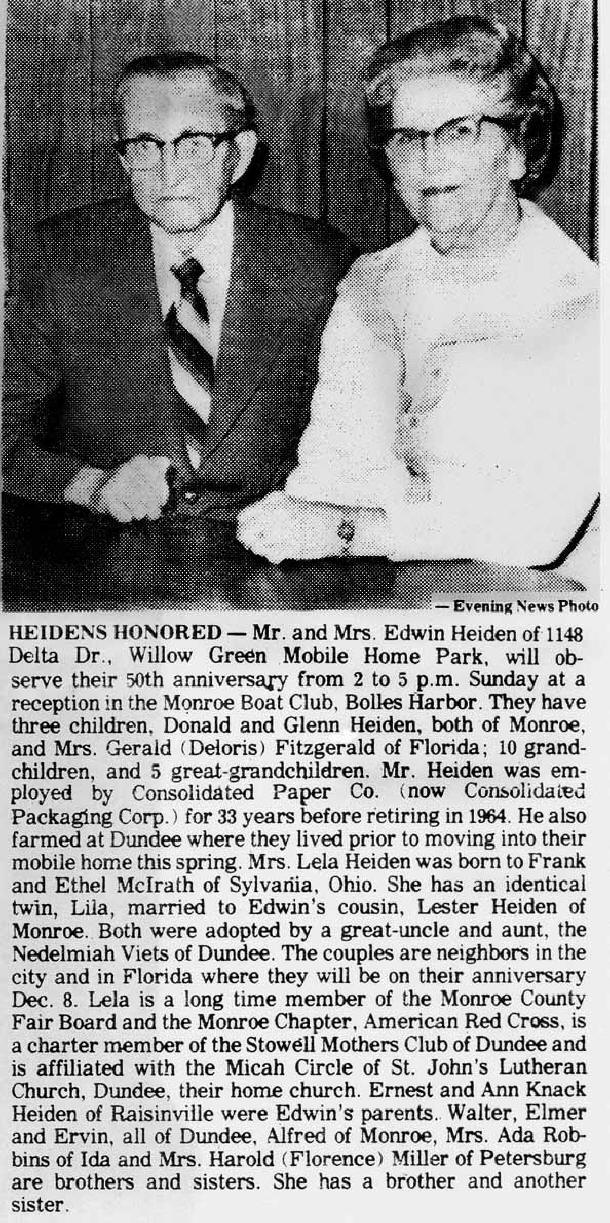 — Evening News Photo

HEIDENS HONORED — Mr. and Mrs. Edwin Heiden of 1148 Delta Dr., Willow Green Mobile Home Park, will observe their 50th anniversary from 2 to 5 p.m. Sunday at a reception in the Monroe Boat Club, Bolles Harbor. They have three children, Donald and Glenn Heiden, both of Monroe, and Mrs. Gerald (Deloris) Fitzgerald of Florida; 10 grandchildren, and 5 great-grandchildren. Mr. Heiden was employed by Consolidated Paper Co. (now Consolidated Packaging Corp.) for 33 years before retiring in 1964. He also farmed at Dundee where they lived prior to moving into their mobile home this spring. Mrs. Lela Heiden was born to Frank and Ethel McIrath of Sylvania, Ohio. She has an identical twin, Lila, married to Edwin's cousin, Lester Heiden of Monroe. Both were adopted by a great-uncle and aunt, the Nedelmiah Viets of Dundee. The couples are neighbors in the city and in Florida where they will be on their anniversary Dec. 8. Lela is a long time member of the Monroe County Fair Board and the Monroe Chapter, American Red Cross, is a charter member of the Stowell Mothers Club of Dundee and is affiliated with the Micah Circle of St. John's Lutheran Church, Dundee, their home church. Ernest and Ann Knack Heiden of Raisinville were Edwin's parents. Walter, Elmer and Ervin, all of Dundee, Alfred of Monroe, Mrs. Ada Robbins of Ida and Mrs. Harold (Florence) Miller of Petersburg are brothers and sisters. She has a brother and another sister.